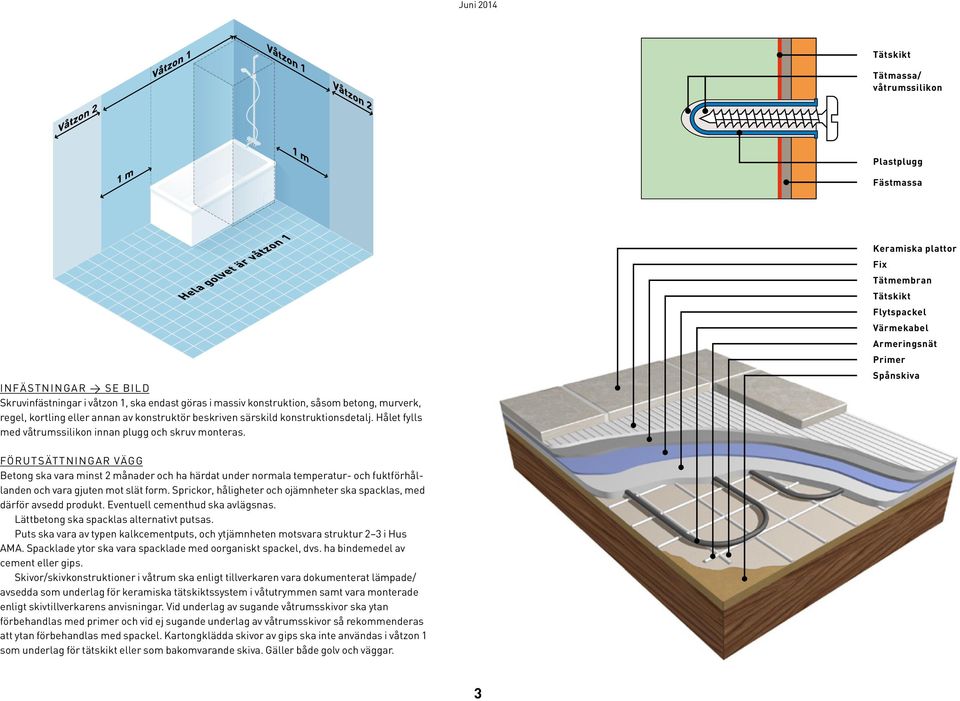 Juni 2014

Våtzon 2
Våtzon 1
Våtzon 1
Våtzon 2
1 m
1 m
Hela golvet är våtzon 1

Tätskikt
Tätmassa/ våtrumssilikon
Plastplugg
Fästmassa

Keramiska plattor
Fix
Tätmembran
Tätskikt
Flytspackel
Värmekabel
Armeringsnät
Primer
Spånskiva

INFÄSTNINGAR → SE BILD
Skruvinfästningar i våtzon 1, ska endast göras i massiv konstruktion, såsom betong, murverk, regel, kortling eller annan av konstruktör beskriven särskild konstruktionsdetalj. Hålet fylls med våtrumssilikon innan plugg och skruv monteras.

FÖRUTSÄTTNINGAR VÄGG
Betong ska vara minst 2 månader och ha härdat under normala temperatur- och fuktförhållanden och vara gjuten mot slät form. Sprickor, håligheter och ojämnheter ska spacklas, med därför avsedd produkt. Eventuell cementhud ska avlägsnas.
Lättbetong ska spacklas alternativt putsas.
Puts ska vara av typen kalkcementputs, och ytjämnheten motsvara struktur 2–3 i Hus AMA. Spacklade ytor ska vara spacklade med oorganiskt spackel, dvs. ha bindemedel av cement eller gips.
Skivor/skivkonstruktioner i våtrum ska enligt tillverkaren vara dokumenterat lämpade/ avsedda som underlag för keramiska tätskiktssystem i våtutrymmen samt vara monterade enligt skivtillverkarens anvisningar. Vid underlag av sugande våtrumsskivor ska ytan förbehandlas med primer och vid ej sugande underlag av våtrumsskivor så rekommenderas att ytan förbehandlas med spackel. Kartongklädda skivor av gips ska inte användas i våtzon 1 som underlag för tätskikt eller som bakomvarande skiva. Gäller både golv och väggar.

3